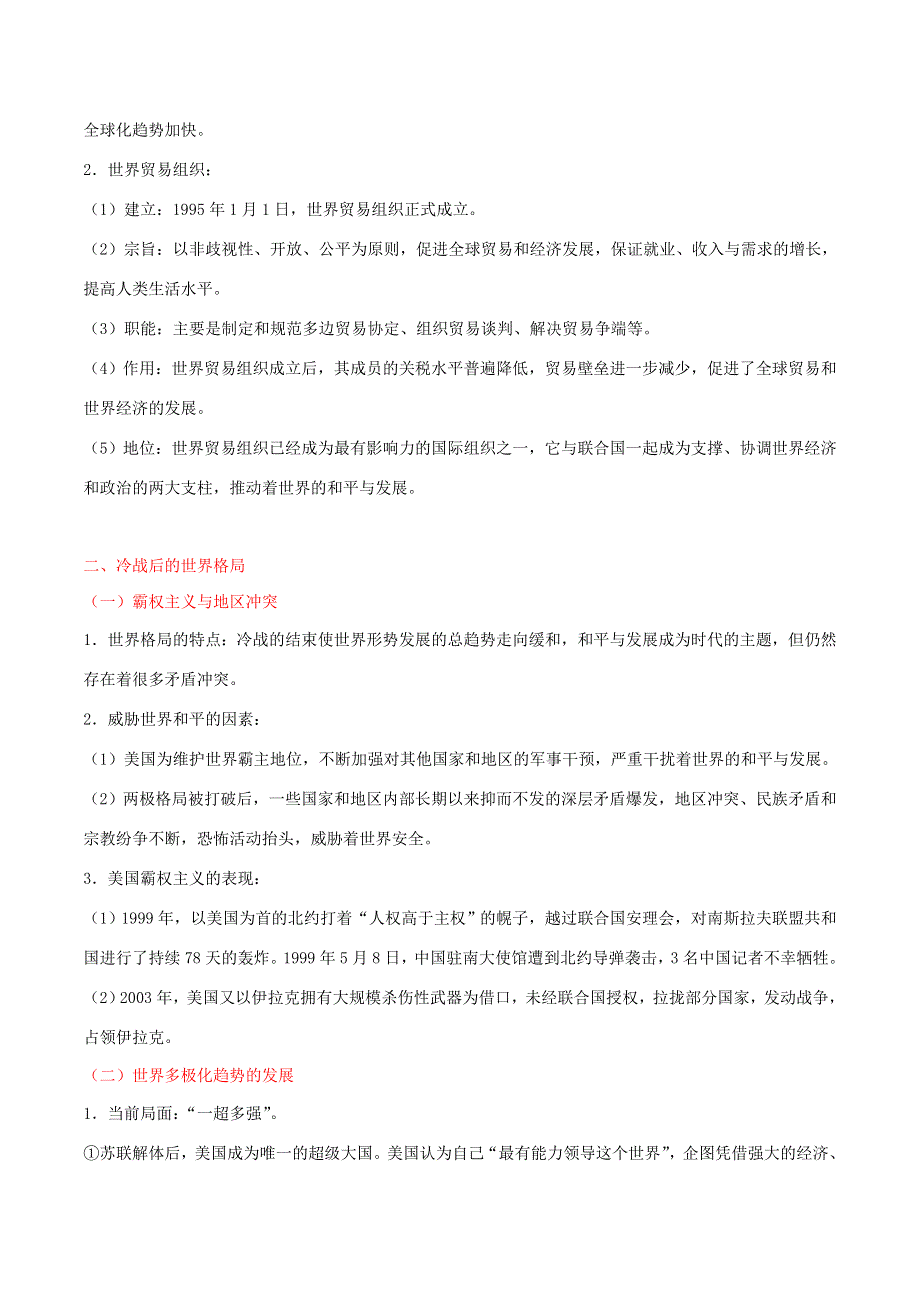 全球化趋势加快。

2．世界贸易组织：

（1）建立：1995 年 1 月 1 日，世界贸易组织正式成立。

（2）宗旨：以非歧视性、开放、公平为原则，促进全球贸易和经济发展，保证就业、收入与需求的增长，提高人类生活水平。

（3）职能：主要是制定和规范多边贸易协定、组织贸易谈判、解决贸易争端等。

（4）作用：世界贸易组织成立后，其成员的关税水平普遍降低，贸易壁垒进一步减少，促进了全球贸易和世界经济的发展。

（5）地位：世界贸易组织已经成为最有影响力的国际组织之一，它与联合国一起成为支撑、协调世界经济和政治的两大支柱，推动着世界的和平与发展。

二、冷战后的世界格局

（一）霸权主义与地区冲突

1．世界格局的特点：冷战的结束使世界形势发展的总趋势走向缓和，和平与发展成为时代的主题，但仍然存在着很多矛盾冲突。

2．威胁世界和平的因素：

（1）美国为维护世界霸主地位，不断加强对其他国家和地区的军事干预，严重干扰着世界的和平与发展。

（2）两极格局被打破后，一些国家和地区内部长期以来抑而不发的深层矛盾爆发，地区冲突、民族矛盾和宗教纷争不断，恐怖活动抬头，威胁着世界安全。

3．美国霸权主义的表现：

（1）1999 年，以美国为首的北约打着“人权高于主权”的幌子，越过联合国安理会，对南斯拉夫联盟共和国进行了持续 78 天的轰炸。1999 年 5 月 8 日，中国驻南大使馆遭到北约导弹袭击，3 名中国记者不幸牺牲。

（2）2003 年，美国又以伊拉克拥有大规模杀伤性武器为借口，未经联合国授权，拉拢部分国家，发动战争，占领伊拉克。

（二）世界多极化趋势的发展

1．当前局面：“一超多强”。

①苏联解体后，美国成为唯一的超级大国。美国认为自己“最有能力领导这个世界”，企图凭借强大的经济、